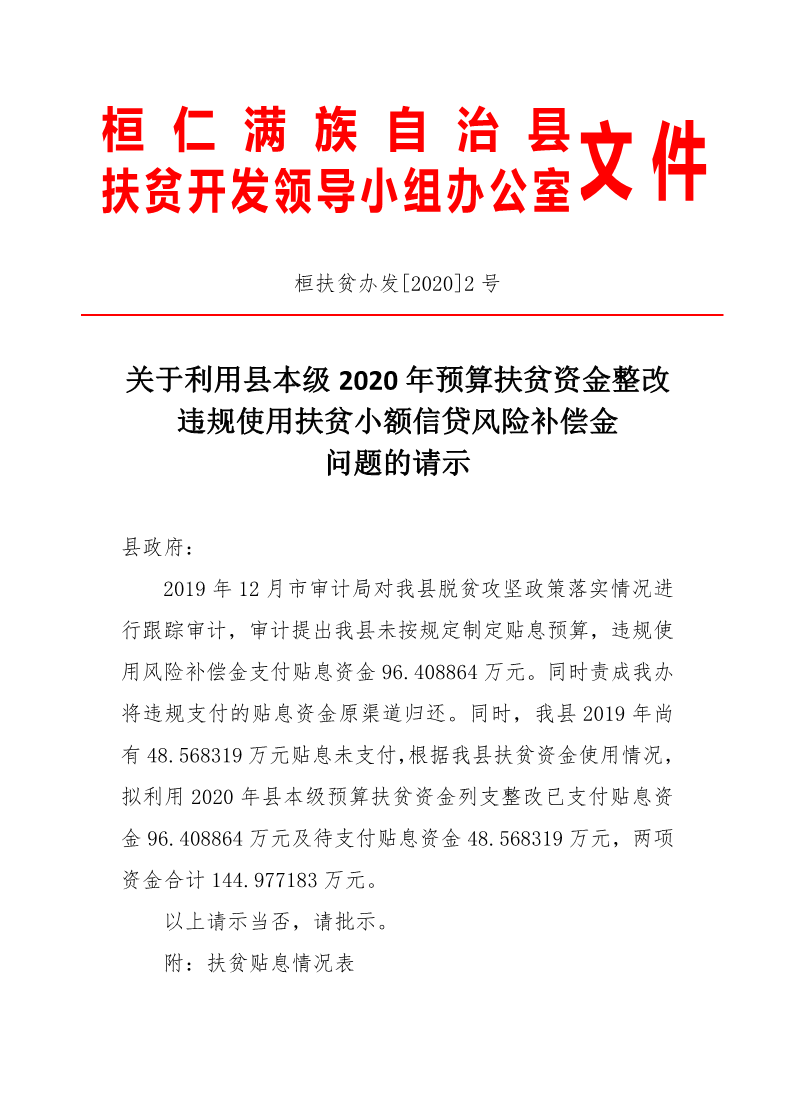 桓仁满族自治县
扶贫开发领导小组办公室文件

桓扶贫办发[2020]2号

关于利用县本级2020年预算扶贫资金整改违规使用扶贫小额信贷风险补偿金问题的请示

县政府：

2019年12月市审计局对我县脱贫攻坚政策落实情况进行跟踪审计，审计提出我县未按规定制定贴息预算，违规使用风险补偿金支付贴息资金96.408864万元。同时责成我办将违规支付的贴息资金原渠道归还。同时，我县2019年尚有48.568319万元贴息未支付,根据我县扶贫资金使用情况，拟利用2020年县本级预算扶贫资金列支整改已支付贴息资金96.408864万元及待支付贴息资金48.568319万元，两项资金合计144.977183万元。

以上请示当否，请批示。

附：扶贫贴息情况表